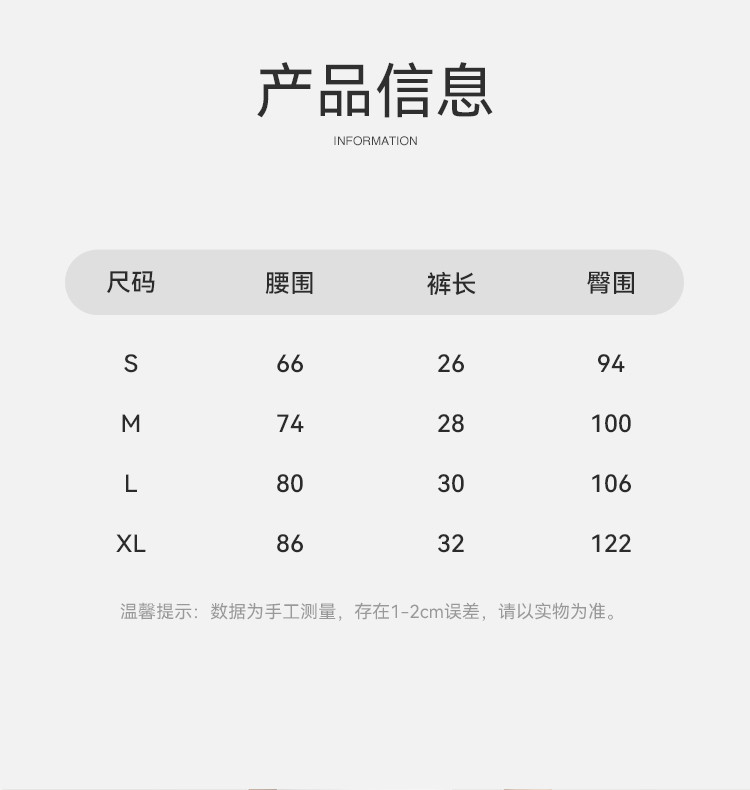 产品信息
INFORMATION

| 尺码 | 腰围 | 裤长 | 臀围 |
|---|---|---|---|
| S | 66 | 26 | 94 |
| M | 74 | 28 | 100 |
| L | 80 | 30 | 106 |
| XL | 86 | 32 | 122 |

温馨提示：数据为手工测量，存在1-2cm误差，请以实物为准。